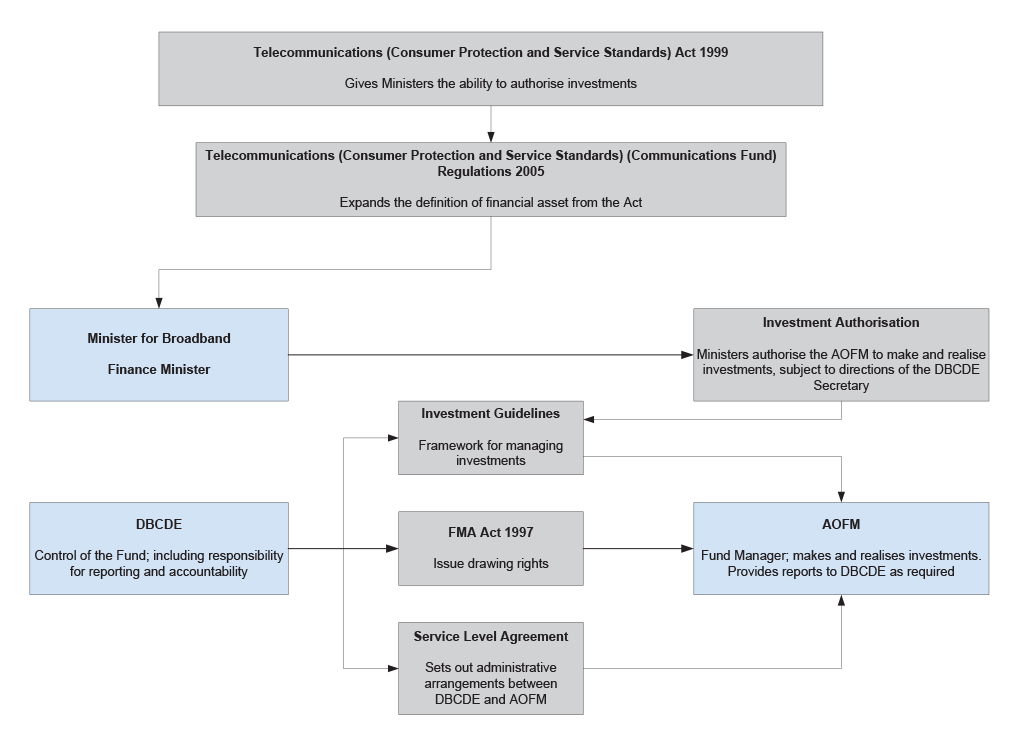 Telecommunications (Consumer Protection and Service Standards) Act 1999

Gives Ministers the ability to authorise investments

Telecommunications (Consumer Protection and Service Standards) (Communications Fund) Regulations 2005

Expands the definition of financial asset from the Act

Minister for Broadband

Finance Minister

Investment Authorisation

Ministers authorise the AOFM to make and realise investments, subject to directions of the DBCDE Secretary

Investment Guidelines

Framework for managing investments

DBCDE

Control of the Fund; including responsibility for reporting and accountability

FMA Act 1997

Issue drawing rights

AOFM

Fund Manager; makes and realises investments. Provides reports to DBCDE as required

Service Level Agreement

Sets out administrative arrangements between DBCDE and AOFM